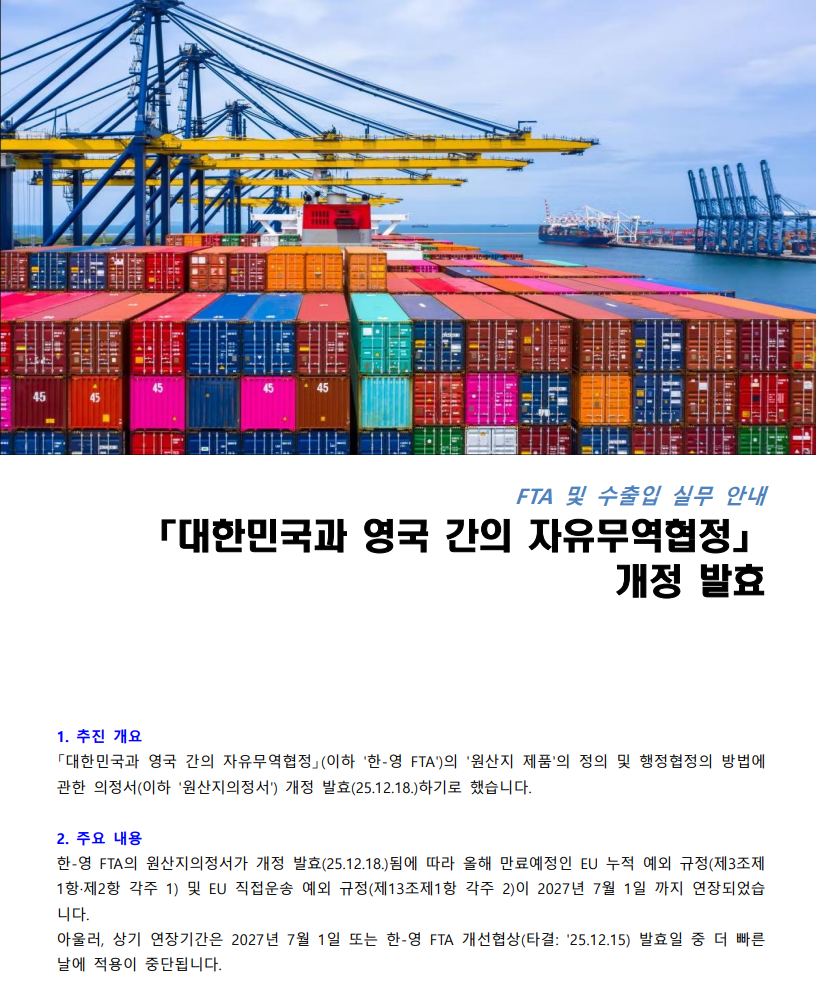 FTA 및 수출입 실무 안내

「대한민국과 영국 간의 자유무역협정」 개정 발효

1. 추진 개요

「대한민국과 영국 간의 자유무역협정」(이하 '한-영 FTA')의 '원산지 제품'의 정의 및 행정협정의 방법에 관한 의정서(이하 '원산지의정서') 개정 발효(25.12.18.)하기로 했습니다.

2. 주요 내용

한-영 FTA의 원산지의정서가 개정 발효(25.12.18.)됨에 따라 올해 만료예정인 EU 누적 예외 규정(제3조제1항·제2항 각주 1) 및 EU 직접운송 예외 규정(제13조제1항 각주 2)이 2027년 7월 1일 까지 연장되었습니다.

아울러, 상기 연장기간은 2027년 7월 1일 또는 한-영 FTA 개선협상(타결: '25.12.15) 발효일 중 더 빠른 날에 적용이 중단됩니다.